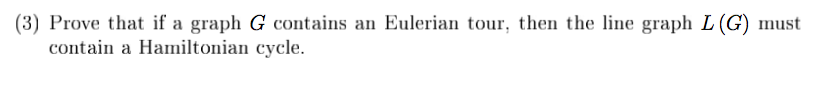 (3) Prove that if a graph $G$ contains an Eulerian tour, then the line graph $L(G)$ must contain a Hamiltonian cycle.